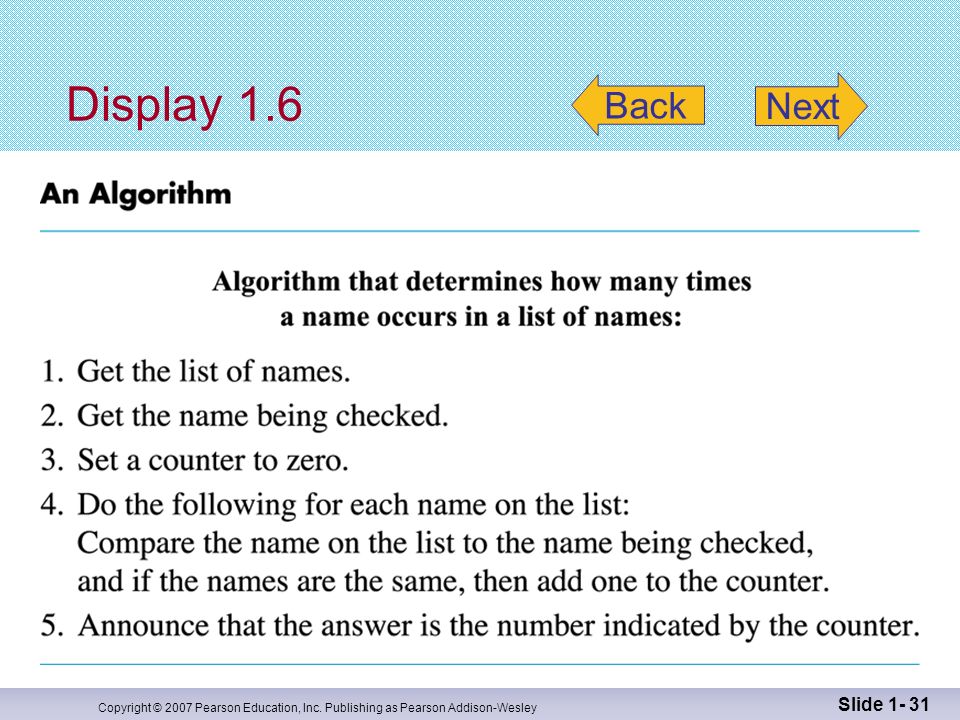 Display 1.6

Back

Next

An Algorithm

Algorithm that determines how many times a name occurs in a list of names:

1. Get the list of names.
2. Get the name being checked.
3. Set a counter to zero.
4. Do the following for each name on the list: Compare the name on the list to the name being checked, and if the names are the same, then add one to the counter.
5. Announce that the answer is the number indicated by the counter.

Copyright © 2007 Pearson Education, Inc. Publishing as Pearson Addison-Wesley

Slide 1- 31